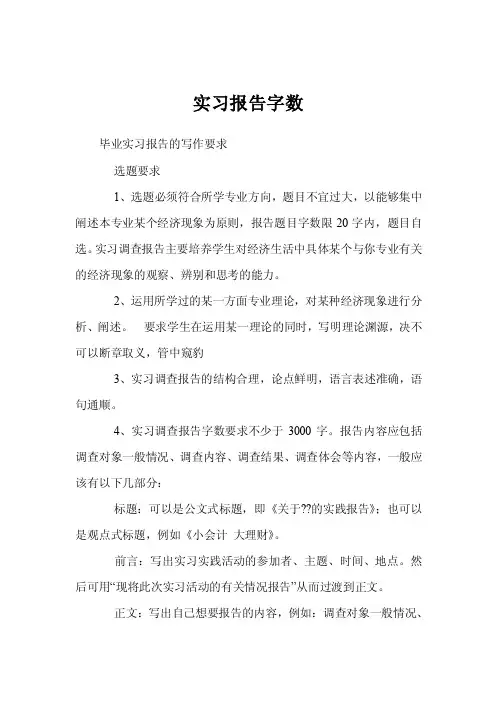 实习报告字数

毕业实习报告的写作要求

选题要求

1、选题必须符合所学专业方向，题目不宜过大，以能够集中阐述本专业某个经济现象为原则，报告题目字数限 20 字内，题目自选。实习调查报告主要培养学生对经济生活中具体某个与你专业有关的经济现象的观察、辨别和思考的能力。

2、运用所学过的某一方面专业理论，对某种经济现象进行分析、阐述。　要求学生在运用某一理论的同时，写明理论渊源，决不可以断章取义，管中窥豹

3、实习调查报告的结构合理，论点鲜明，语言表述准确，语句通顺。

4、实习调查报告字数要求不少于 3000 字。报告内容应包括调查对象一般情况、调查内容、调查结果、调查体会等内容，一般应该有以下几部分：

标题：可以是公文式标题，即《关于??的实践报告》；也可以是观点式标题，例如《小会计 大理财》。

前言：写出实习实践活动的参加者、主题、时间、地点。然后可用“现将此次实习活动的有关情况报告”从而过渡到正文。

正文：写出自己想要报告的内容，例如：调查对象一般情况、